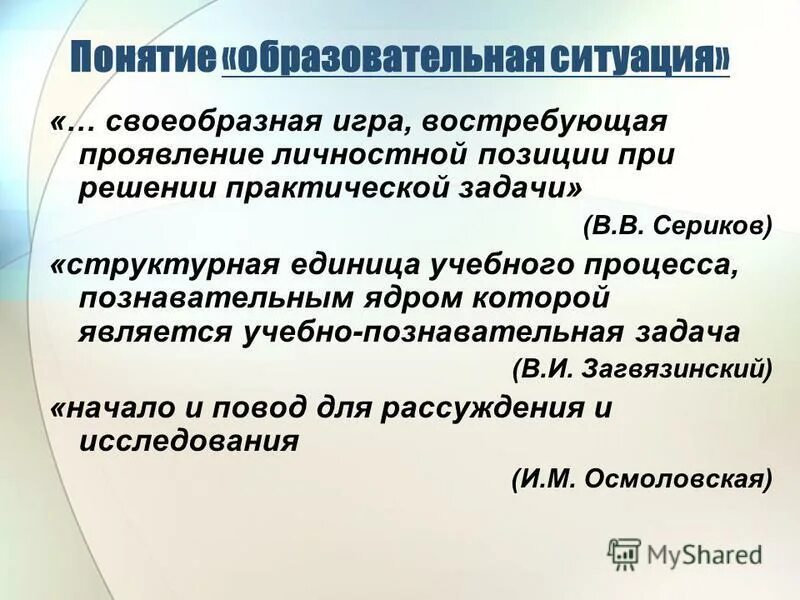 Понятие «образовательная ситуация»

«… своеобразная игра, востребующая проявление личностной позиции при решении практической задачи»

(В.В. Сериков)

«структурная единица учебного процесса, познавательным ядром которой является учебно-познавательная задача

(В.И. Загвязинский)

«начало и повод для рассуждения и исследования

(И.М. Осмоловская)

MyShared